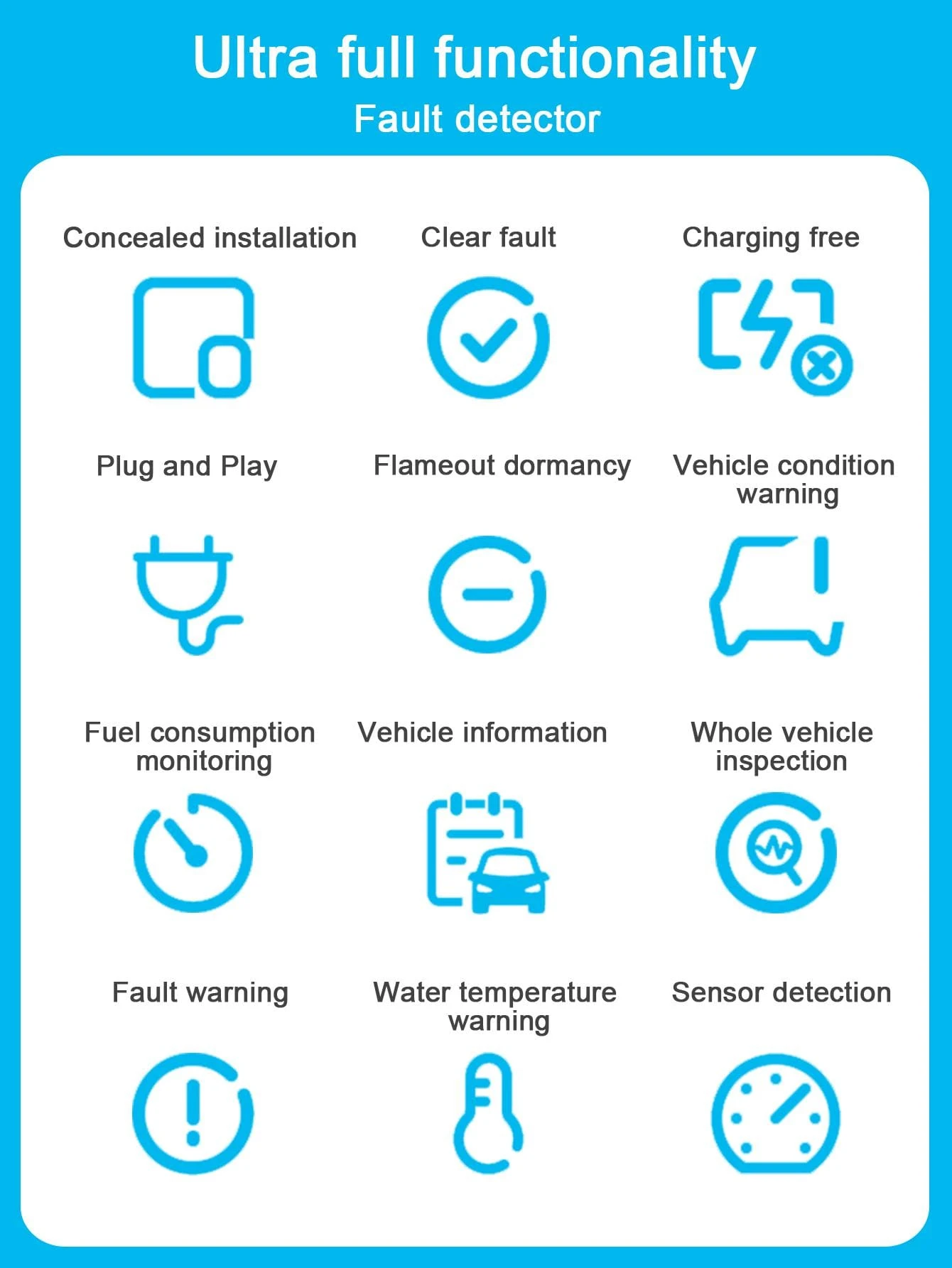 Ultra full functionality
Fault detector

Concealed installation

Clear fault

Charging free

Plug and Play

Flameout dormancy

Vehicle condition warning

Fuel consumption monitoring

Vehicle information

Whole vehicle inspection

Fault warning

Water temperature warning

Sensor detection